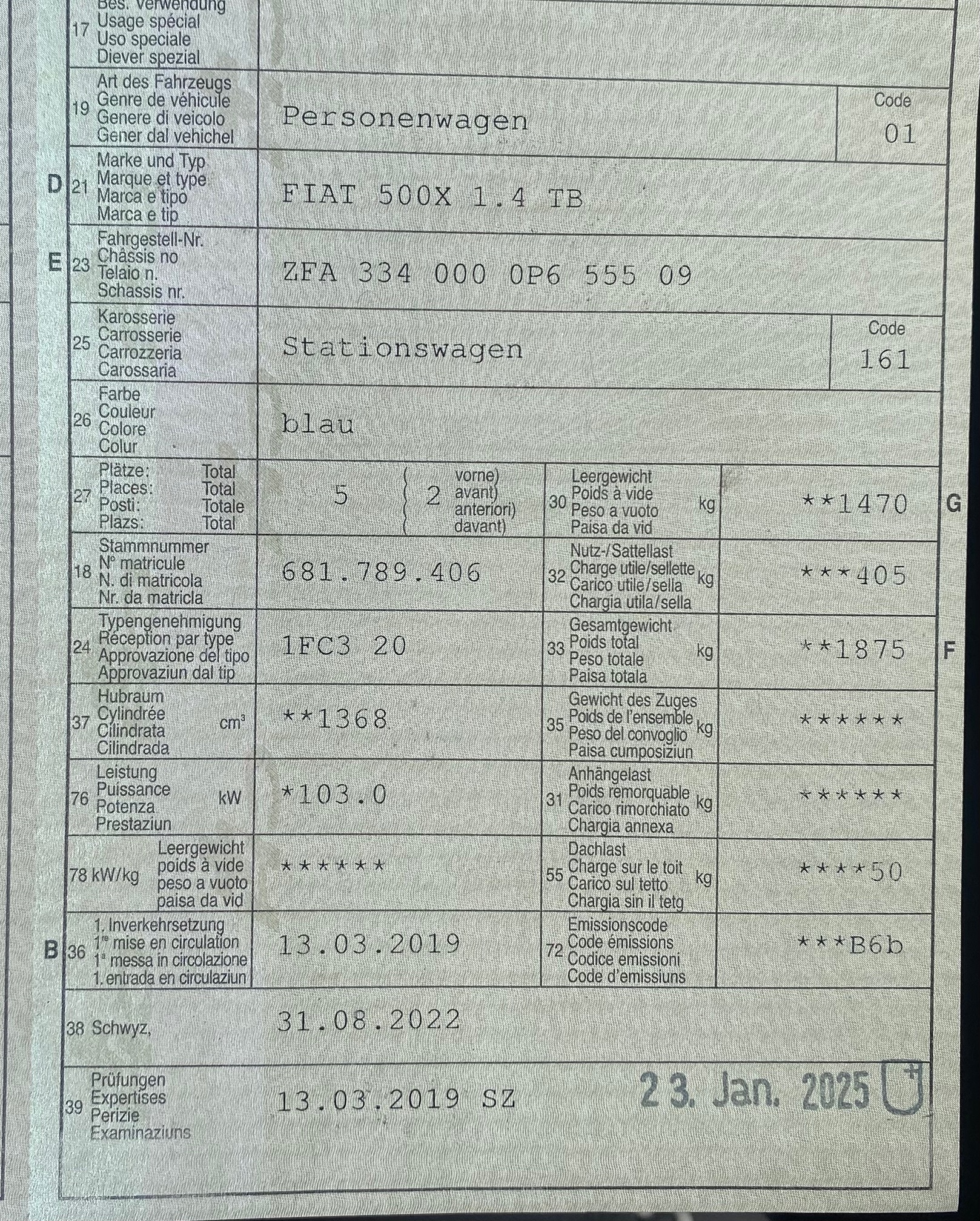 17 Bes. Verwendung
Usage spécial
Uso speciale
Diever spezial

19 Art des Fahrzeugs
Genre de véhicule
Genere di veicolo
Gener dal vehichel
Personenwagen
Code
01

D 21 Marke und Typ
Marque et type
Marca e tipo
Marca e tip
FIAT 500X 1.4 TB

E 23 Fahrgestell-Nr.
Châssis no
Telaio n.
Schassis nr.
ZFA 334 000 0P6 555 09

25 Karosserie
Carrosserie
Carrozzeria
Carossaria
Stationswagen
Code
161

26 Farbe
Couleur
Colore
Colur
blau

27 Plätze: Total
Places: Total
Posti: Totale
Plazs: Total
5
2 vorne) avant) anteriori) davant)

30 Leergewicht
Poids à vide
Peso a vuoto
Paisa da vid
kg
**1470
G

18 Stammnummer
N° matricule
N. di matricola
Nr. da matricla
681.789.406

32 Nutz-/Sattellast
Charge utile/sellette
Carico utile/sella
Chargia utila/sella
kg
***405

24 Typengenehmigung
Réception par type
Approvazione del tipo
Approvaziun dal tip
1FC3 20

33 Gesamtgewicht
Poids total
Peso totale
Paisa totala
kg
**1875
F

37 Hubraum
Cylindrée
Cilindrata
Cilindrada
$cm^3$
**1368

35 Gewicht des Zuges
Poids de l'ensemble
Peso del convoglio
Paisa cumposiziun
kg
******

76 Leistung
Puissance
Potenza
Prestaziun
kW
*103.0

31 Anhängelast
Poids remorquable
Carico rimorchiato
Chargia annexa
kg
******

78 kW/kg Leergewicht
poids à vide
peso a vuoto
paisa da vid
******

55 Dachlast
Charge sur le toit
Carico sul tetto
Chargia sin il tetg
kg
****50

B 36 1. Inverkehrsetzung
1re mise en circulation
1a messa in circolazione
1. entrada en circulaziun
13.03.2019

72 Emissionscode
Code émissions
Codice emissioni
Code d'emissiuns
***B6b

38 Schwyz,
31.08.2022

39 Prüfungen
Expertises
Perizie
Examinaziuns
13.03.2019 SZ
23. Jan. 2025